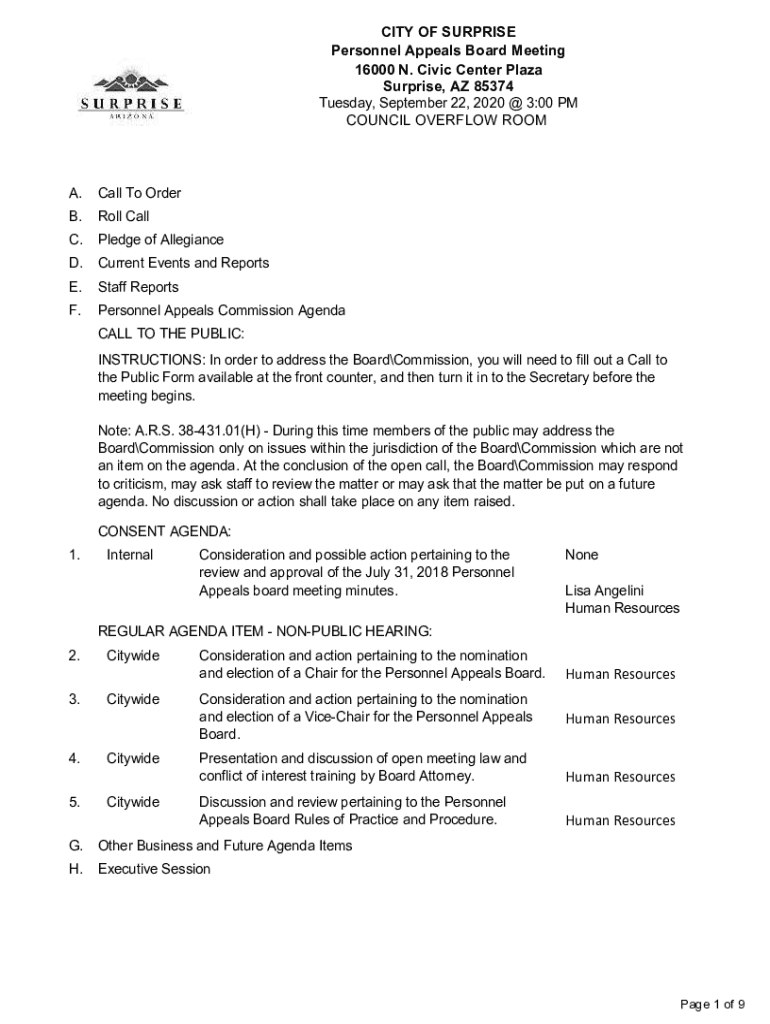 SURPRISE
ARIZONA

CITY OF SURPRISE
Personnel Appeals Board Meeting
16000 N. Civic Center Plaza
Surprise, AZ 85374
Tuesday, September 22, 2020 @ 3:00 PM
COUNCIL OVERFLOW ROOM

A. Call To Order
B. Roll Call
C. Pledge of Allegiance
D. Current Events and Reports
E. Staff Reports
F. Personnel Appeals Commission Agenda

CALL TO THE PUBLIC:

INSTRUCTIONS: In order to address the Board\Commission, you will need to fill out a Call to the Public Form available at the front counter, and then turn it in to the Secretary before the meeting begins.

Note: A.R.S. 38-431.01(H) - During this time members of the public may address the Board\Commission only on issues within the jurisdiction of the Board\Commission which are not an item on the agenda. At the conclusion of the open call, the Board\Commission may respond to criticism, may ask staff to review the matter or may ask that the matter be put on a future agenda. No discussion or action shall take place on any item raised.

CONSENT AGENDA:

1. Internal Consideration and possible action pertaining to the review and approval of the July 31, 2018 Personnel Appeals board meeting minutes. None

Lisa Angelini
Human Resources

REGULAR AGENDA ITEM - NON-PUBLIC HEARING:

2. Citywide Consideration and action pertaining to the nomination and election of a Chair for the Personnel Appeals Board. Human Resources

3. Citywide Consideration and action pertaining to the nomination and election of a Vice-Chair for the Personnel Appeals Board. Human Resources

4. Citywide Presentation and discussion of open meeting law and conflict of interest training by Board Attorney. Human Resources

5. Citywide Discussion and review pertaining to the Personnel Appeals Board Rules of Practice and Procedure. Human Resources

G. Other Business and Future Agenda Items
H. Executive Session

Page 1 of 9